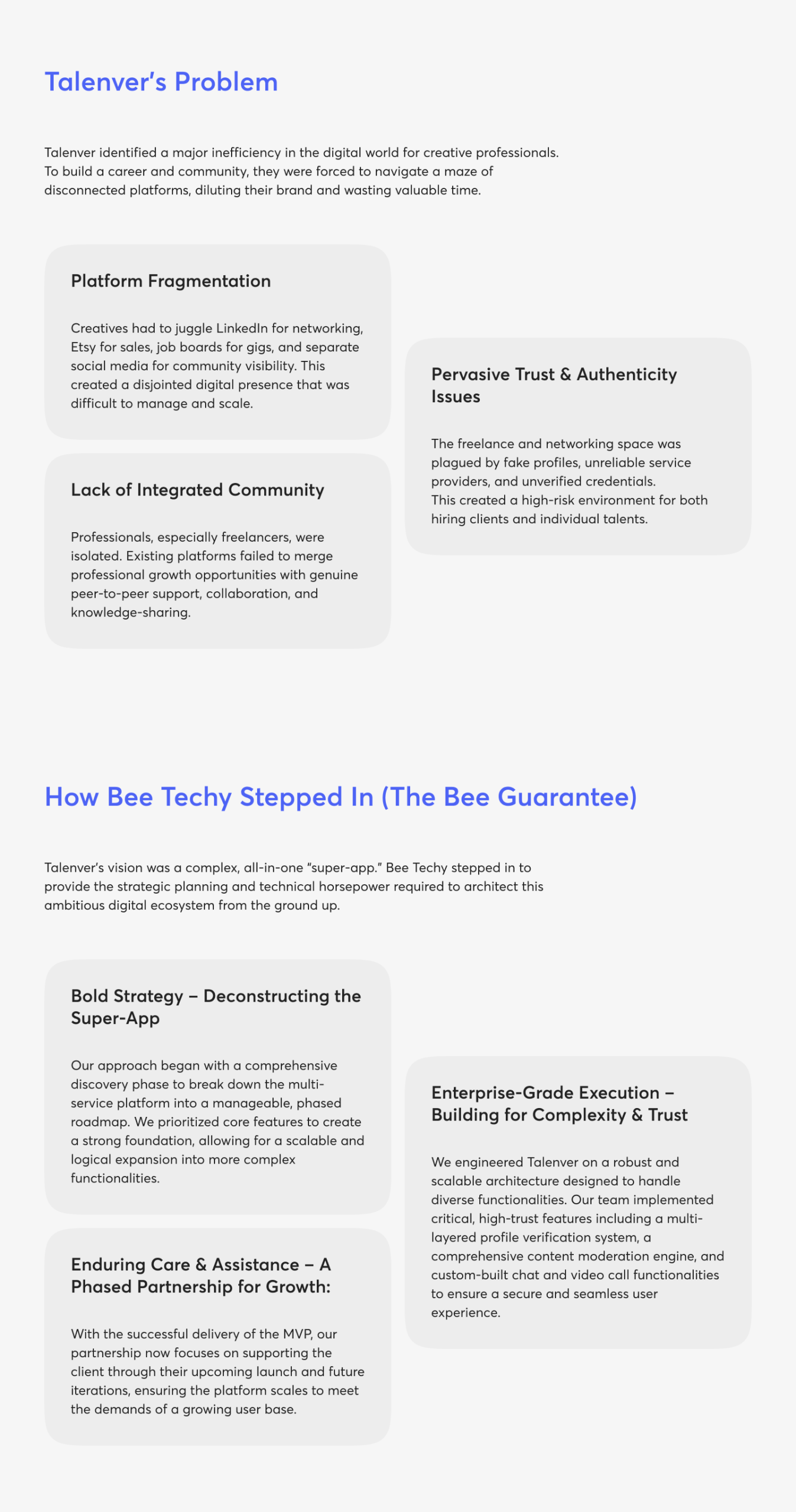 Talenver's Problem

Talenver identified a major inefficiency in the digital world for creative professionals. To build a career and community, they were forced to navigate a maze of disconnected platforms, diluting their brand and wasting valuable time.

Platform Fragmentation

Creatives had to juggle LinkedIn for networking, Etsy for sales, job boards for gigs, and separate social media for community visibility. This created a disjointed digital presence that was difficult to manage and scale.

Lack of Integrated Community

Professionals, especially freelancers, were isolated. Existing platforms failed to merge professional growth opportunities with genuine peer-to-peer support, collaboration, and knowledge-sharing.

Pervasive Trust & Authenticity Issues

The freelance and networking space was plagued by fake profiles, unreliable service providers, and unverified credentials.
This created a high-risk environment for both hiring clients and individual talents.

How Bee Techy Stepped In (The Bee Guarantee)

Talenver's vision was a complex, all-in-one "super-app." Bee Techy stepped in to provide the strategic planning and technical horsepower required to architect this ambitious digital ecosystem from the ground up.

Bold Strategy – Deconstructing the Super-App

Our approach began with a comprehensive discovery phase to break down the multi-service platform into a manageable, phased roadmap. We prioritized core features to create a strong foundation, allowing for a scalable and logical expansion into more complex functionalities.

Enduring Care & Assistance – A Phased Partnership for Growth:

With the successful delivery of the MVP, our partnership now focuses on supporting the client through their upcoming launch and future iterations, ensuring the platform scales to meet the demands of a growing user base.

Enterprise-Grade Execution – Building for Complexity & Trust

We engineered Talenver on a robust and scalable architecture designed to handle diverse functionalities. Our team implemented critical, high-trust features including a multi-layered profile verification system, a comprehensive content moderation engine, and custom-built chat and video call functionalities to ensure a secure and seamless user experience.